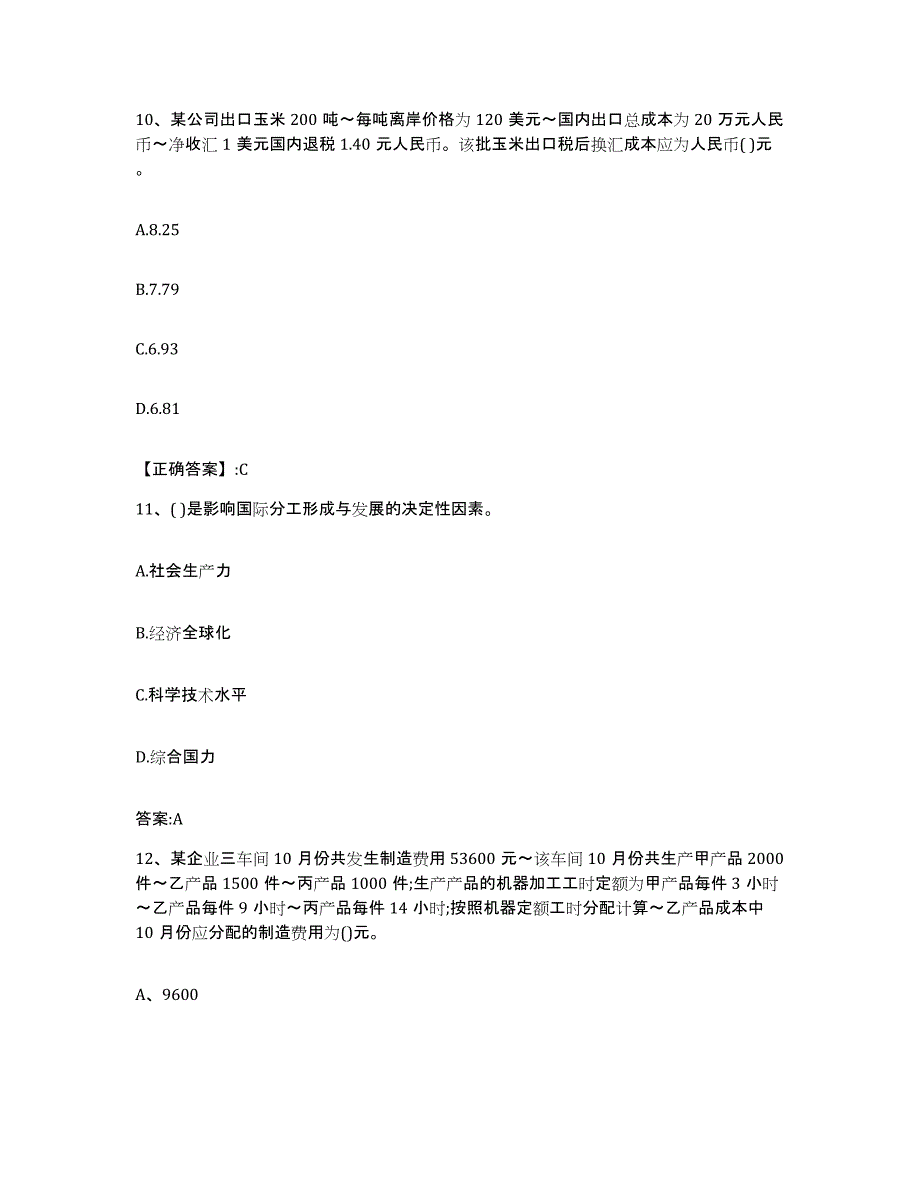 10、某公司出口玉米 200 吨～每吨离岸价格为 120 美元～国内出口总成本为 20 万元人民币～净收汇 1 美元国内退税 1.40 元人民币。该批玉米出口税后换汇成本应为人民币( )元。

A.8.25

B.7.79

C.6.93

D.6.81

【正确答案】:C

11、( )是影响国际分工形成与发展的决定性因素。

A.社会生产力

B.经济全球化

C.科学技术水平

D.综合国力

答案:A

12、某企业三车间 10 月份共发生制造费用 53600 元～该车间 10 月份共生产甲产品 2000 件～乙产品 1500 件～丙产品 1000 件;生产产品的机器加工工时定额为甲产品每件 3 小时～乙产品每件 9 小时～丙产品每件 14 小时;按照机器定额工时分配计算～乙产品成本中 10 月份应分配的制造费用为()元。

A、9600